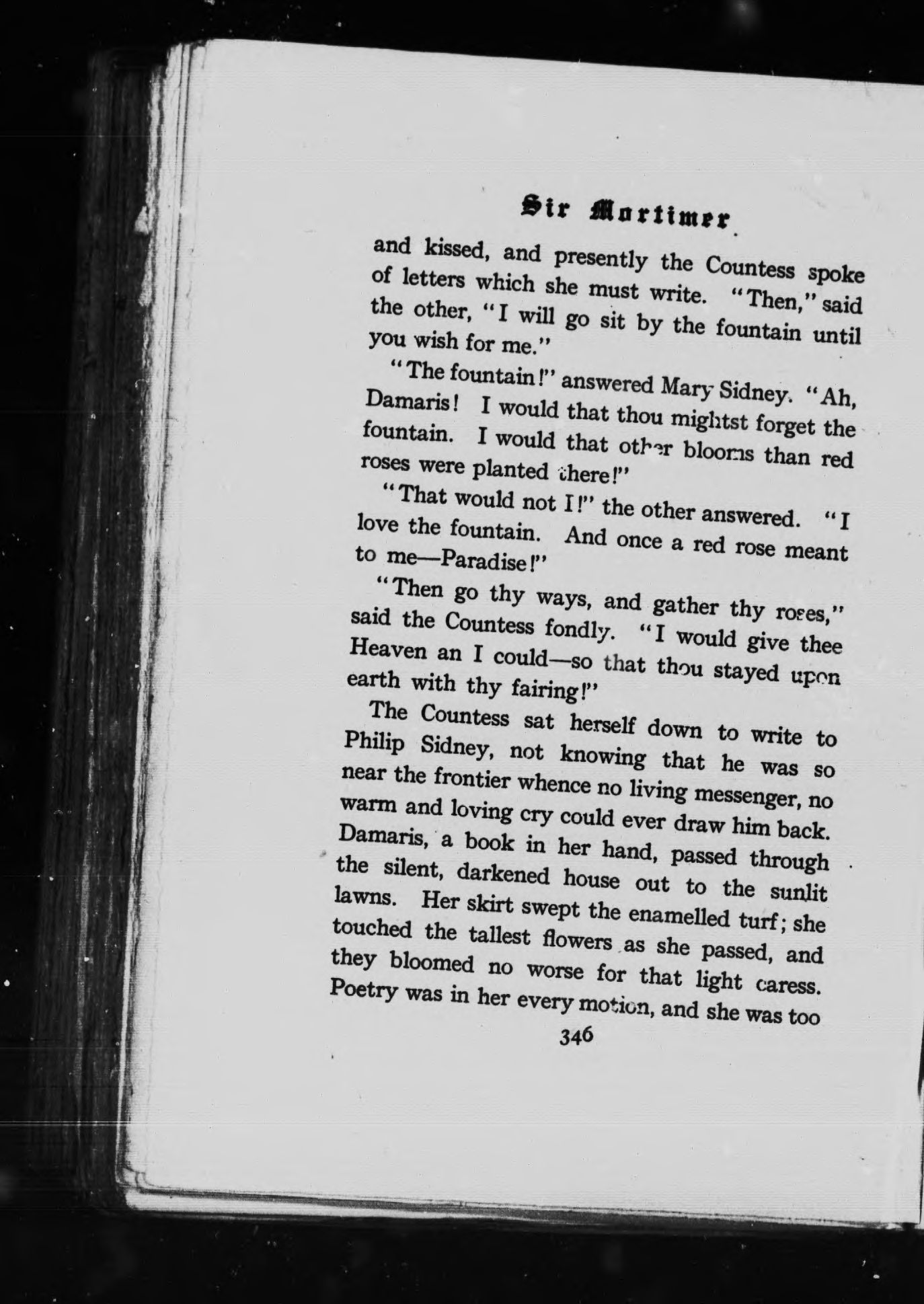 Sir Mortimer

and kissed, and presently the Countess spoke of letters which she must write. "Then," said the other, "I will go sit by the fountain until you wish for me."

"The fountain!" answered Mary Sidney. "Ah, Damaris! I would that thou mightst forget the fountain. I would that other blooms than red roses were planted there!"

"That would not I!" the other answered. "I love the fountain. And once a red rose meant to me—Paradise!"

"Then go thy ways, and gather thy roses," said the Countess fondly. "I would give thee Heaven an I could—so that thou stayed upon earth with thy fairing!"

The Countess sat herself down to write to Philip Sidney, not knowing that he was so near the frontier whence no living messenger, no warm and loving cry could ever draw him back. Damaris, a book in her hand, passed through the silent, darkened house out to the sunlit lawns. Her skirt swept the enamelled turf; she touched the tallest flowers as she passed, and they bloomed no worse for that light caress. Poetry was in her every motion, and she was too

346